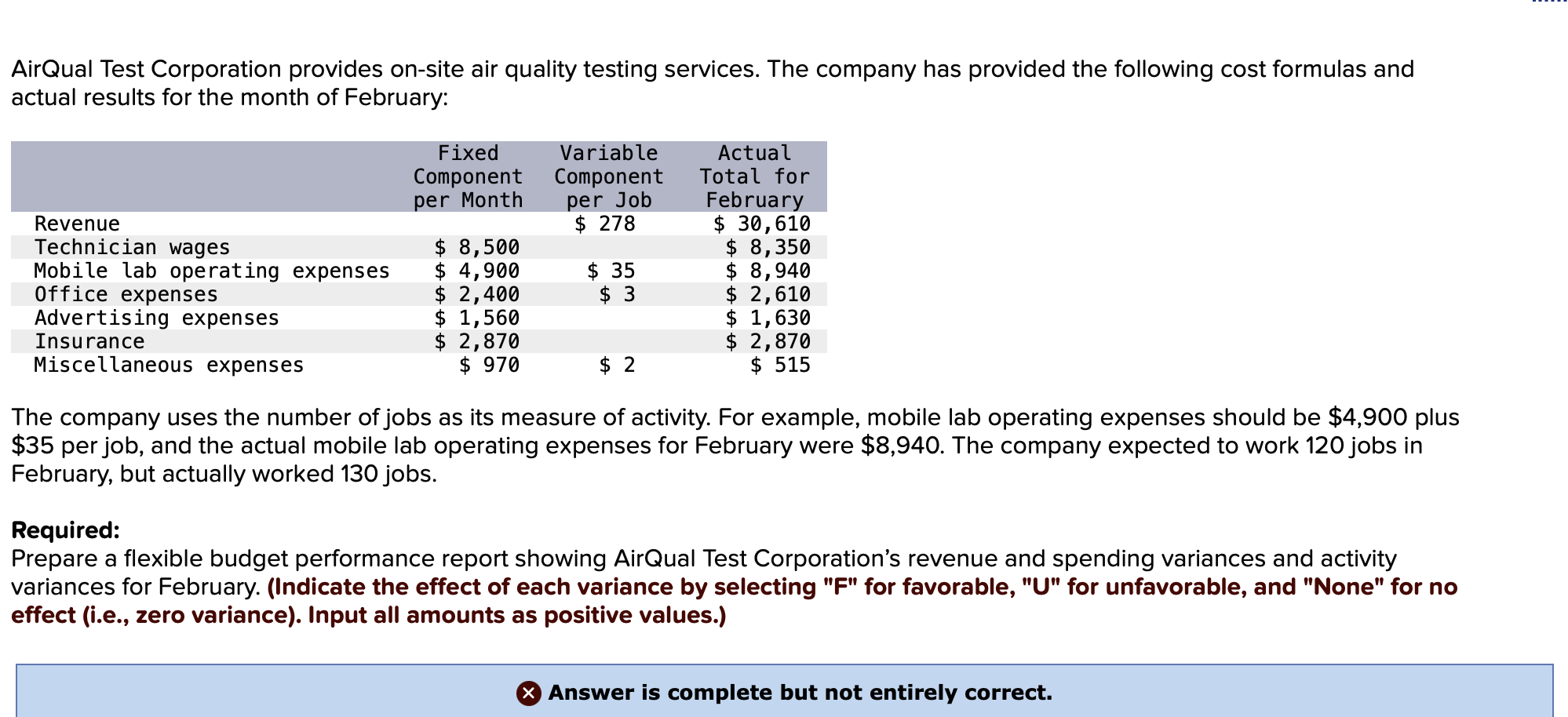 AirQual Test Corporation provides on-site air quality testing services. The company has provided the following cost formulas and actual results for the month of February:

| | Fixed Component per Month | Variable Component per Job | Actual Total for February |
|---|---|---|---|
| Revenue | | \$ 278 | \$ 30,610 |
| Technician wages | \$ 8,500 | | \$ 8,350 |
| Mobile lab operating expenses | \$ 4,900 | \$ 35 | \$ 8,940 |
| Office expenses | \$ 2,400 | \$ 3 | \$ 2,610 |
| Advertising expenses | \$ 1,560 | | \$ 1,630 |
| Insurance | \$ 2,870 | | \$ 2,870 |
| Miscellaneous expenses | \$ 970 | \$ 2 | \$ 515 |

The company uses the number of jobs as its measure of activity. For example, mobile lab operating expenses should be \$4,900 plus \$35 per job, and the actual mobile lab operating expenses for February were \$8,940. The company expected to work 120 jobs in February, but actually worked 130 jobs.

Required:
Prepare a flexible budget performance report showing AirQual Test Corporation's revenue and spending variances and activity variances for February. (Indicate the effect of each variance by selecting "F" for favorable, "U" for unfavorable, and "None" for no effect (i.e., zero variance). Input all amounts as positive values.)

Answer is complete but not entirely correct.